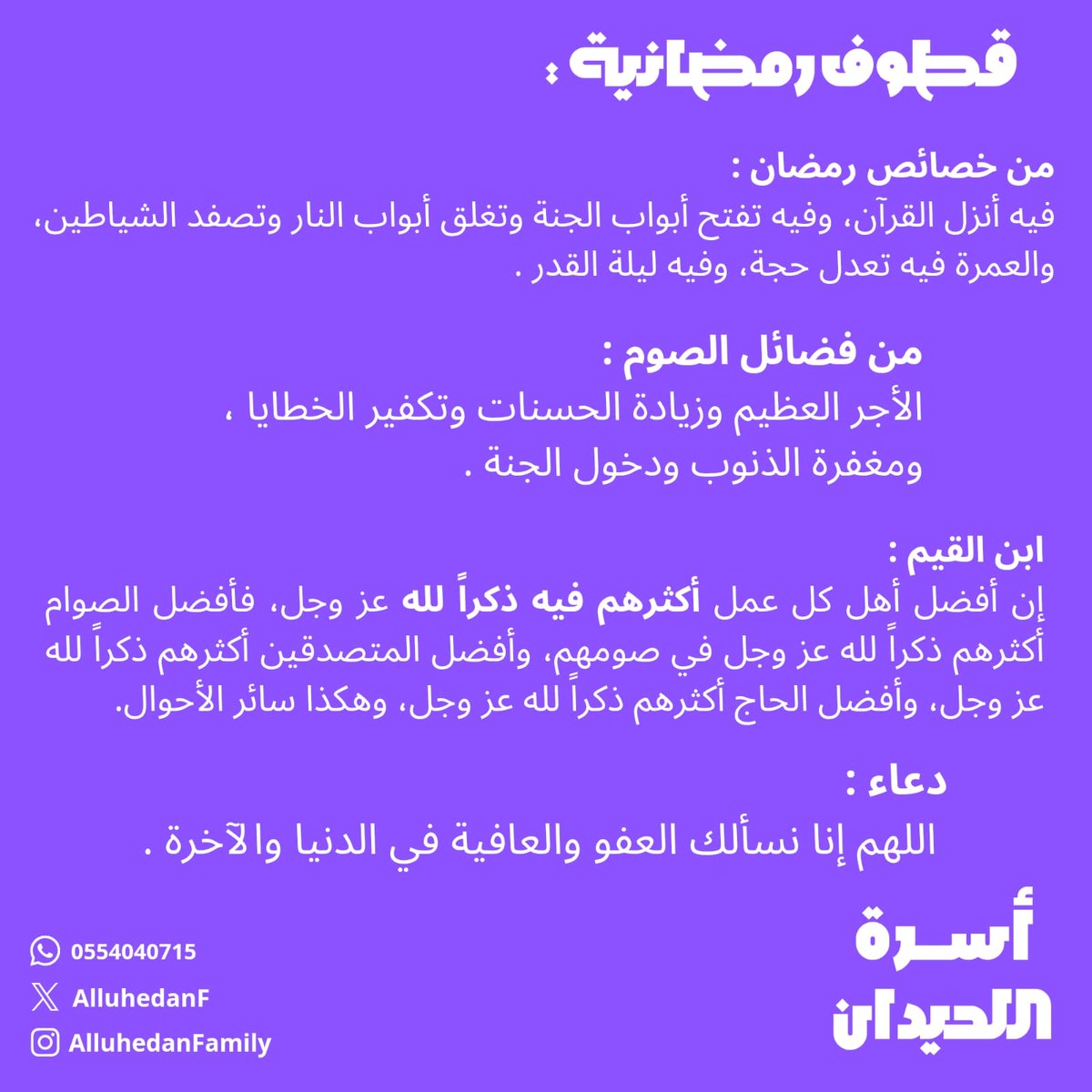 قطوف رمضانية :

من خصائص رمضان :
فيه أنزل القرآن، وفيه تفتح أبواب الجنة وتغلق أبواب النار وتصفد الشياطين، والعمرة فيه تعدل حجة، وفيه ليلة القدر .

من فضائل الصوم :
الأجر العظيم وزيادة الحسنات وتكفير الخطايا ، ومغفرة الذنوب ودخول الجنة .

ابن القيم :
إن أفضل أهل كل عمل أكثرهم فيه ذكراً لله عز وجل، فأفضل الصوام أكثرهم ذكراً لله عز وجل في صومهم، وأفضل المتصدقين أكثرهم ذكراً لله عز وجل، وأفضل الحاج أكثرهم ذكراً لله عز وجل، وهكذا سائر الأحوال.

دعاء :
اللهم إنا نسألك العفو والعافية في الدنيا والآخرة .

أسرة اللحيدان

0554040715
AlluhedanF
AlluhedanFamily